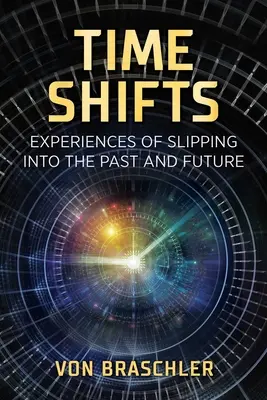 TIME SHIFTS

EXPERIENCES OF SLIPPING INTO THE PAST AND FUTURE

VON BRASCHLER